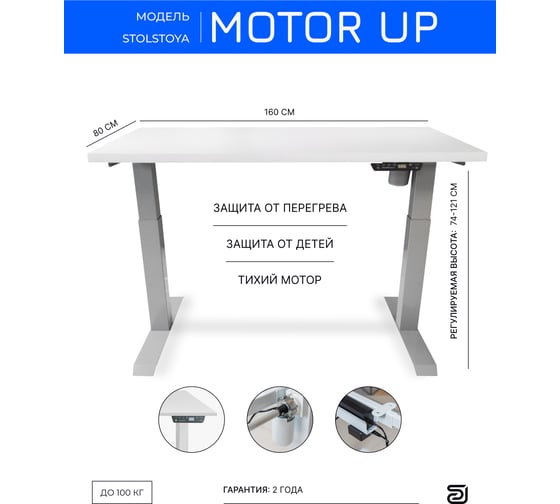 МОДЕЛЬ
STOLSTOYA

MOTOR UP

80 СМ

160 СМ

ЗАЩИТА ОТ ПЕРЕГРЕВА

ЗАЩИТА ОТ ДЕТЕЙ

ТИХИЙ МОТОР

РЕГУЛИРУЕМАЯ ВЫСОТА: 74-121 СМ

ДО 100 КГ

ГАРАНТИЯ: 2 ГОДА